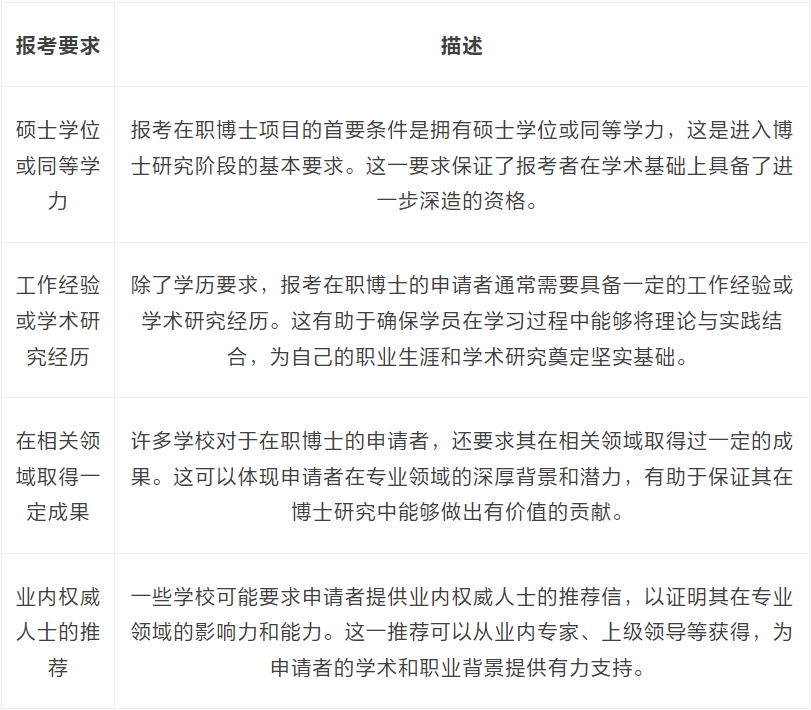 | 报考要求 | 描述 |
|---|---|
| 硕士学位或同等学力 | 报考在职博士项目的首要条件是拥有硕士学位或同等学力，这是进入博士研究阶段的基本要求。这一要求保证了报考者在学术基础上具备了进一步深造的资格。 |
| 工作经验或学术研究经历 | 除了学历要求，报考在职博士的申请者通常需要具备一定的工作经验或学术研究经历。这有助于确保学员在学习过程中能够将理论与实践结合，为自己的职业生涯和学术研究奠定坚实基础。 |
| 在相关领域取得一定成果 | 许多学校对于在职博士的申请者，还要求其在相关领域取得过一定的成果。这可以体现申请者在专业领域的深厚背景和潜力，有助于保证其在博士研究中能够做出有价值的贡献。 |
| 业内权威人士的推荐 | 一些学校可能要求申请者提供业内权威人士的推荐信，以证明其在专业领域的影响力和能力。这一推荐可以从业内专家、上级领导等获得，为申请者的学术和职业背景提供有力支持。 |